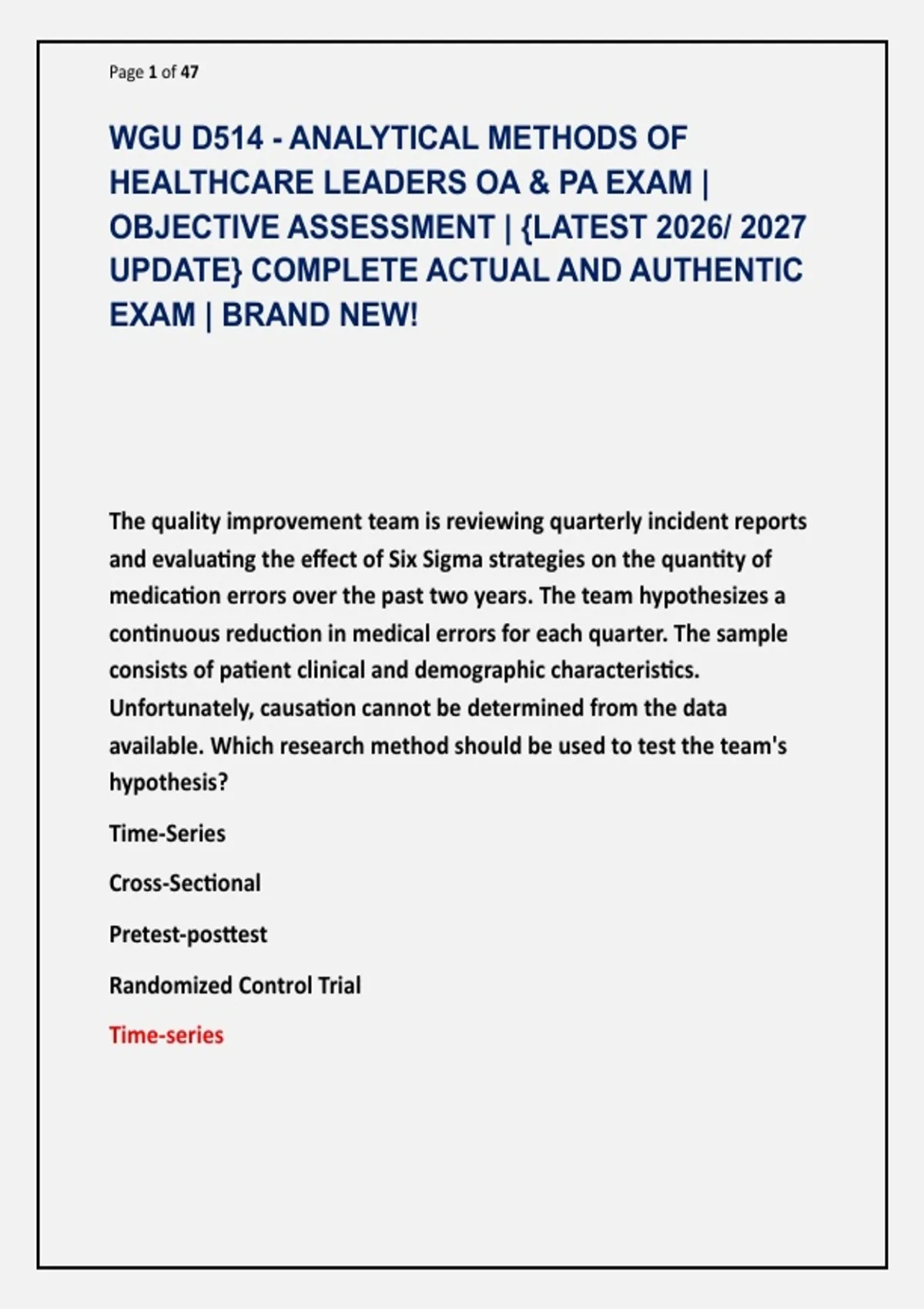 Page 1 of 47

WGU D514 - ANALYTICAL METHODS OF HEALTHCARE LEADERS OA & PA EXAM | OBJECTIVE ASSESSMENT | {LATEST 2026/ 2027 UPDATE} COMPLETE ACTUAL AND AUTHENTIC EXAM | BRAND NEW!

The quality improvement team is reviewing quarterly incident reports and evaluating the effect of Six Sigma strategies on the quantity of medication errors over the past two years. The team hypothesizes a continuous reduction in medical errors for each quarter. The sample consists of patient clinical and demographic characteristics. Unfortunately, causation cannot be determined from the data available. Which research method should be used to test the team's hypothesis?

Time-Series

Cross-Sectional

Pretest-posttest

Randomized Control Trial

Time-series